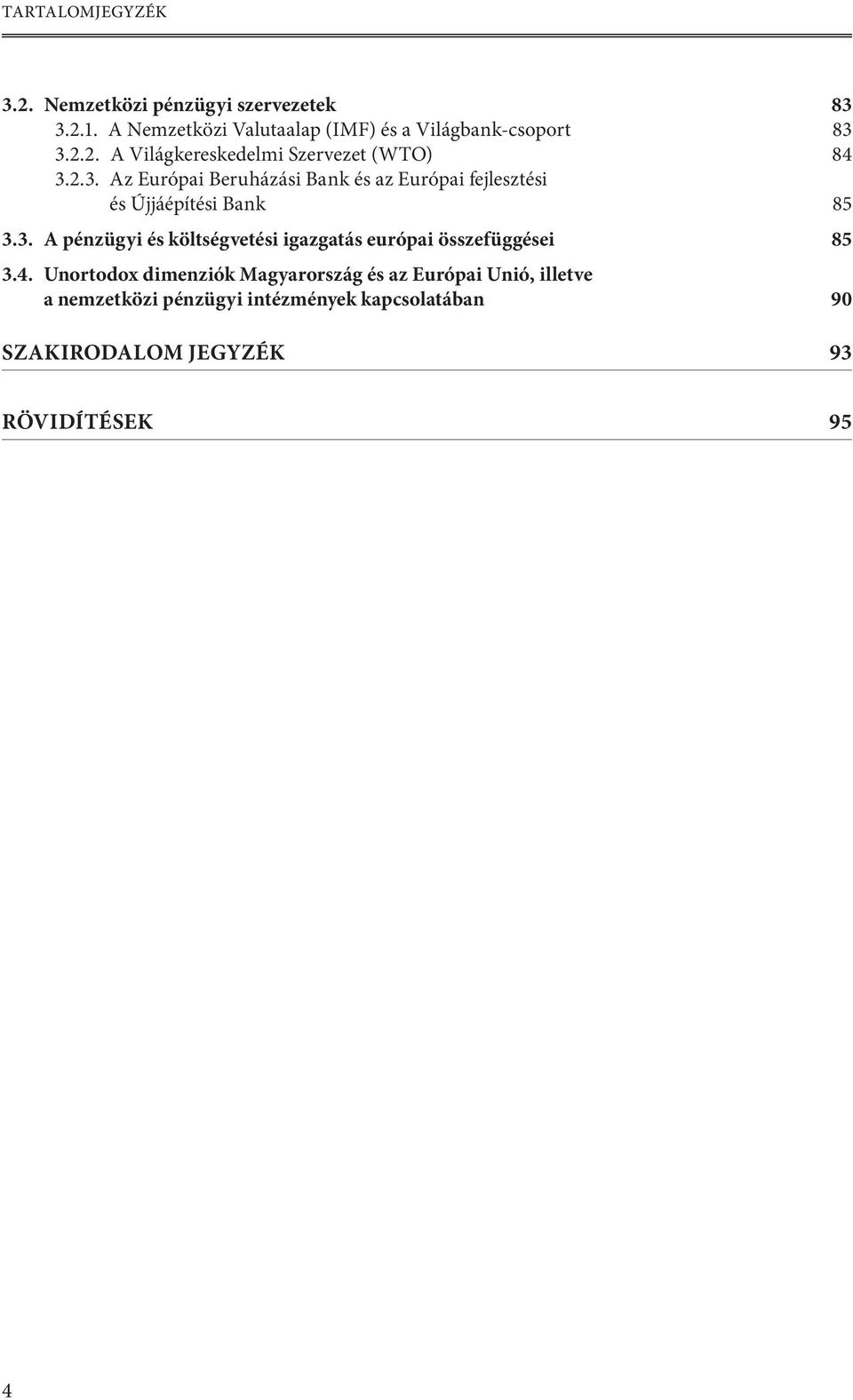 TARTALOMJEGYZÉK

3.2. Nemzetközi pénzügyi szervezetek 83
3.2.1. A Nemzetközi Valutaalap (IMF) és a Világbank-csoport 83
3.2.2. A Világkereskedelmi Szervezet (WTO) 84
3.2.3. Az Európai Beruházási Bank és az Európai fejlesztési és Újjáépítési Bank 85
3.3. A pénzügyi és költségvetési igazgatás európai összefüggései 85
3.4. Unortodox dimenziók Magyarország és az Európai Unió, illetve a nemzetközi pénzügyi intézmények kapcsolatában 90

SZAKIRODALOM JEGYZÉK 93

RÖVIDÍTÉSEK 95

4